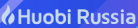 Huobi Russia